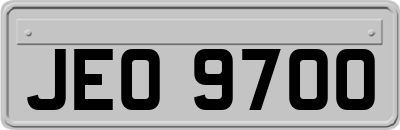 JEO 9700